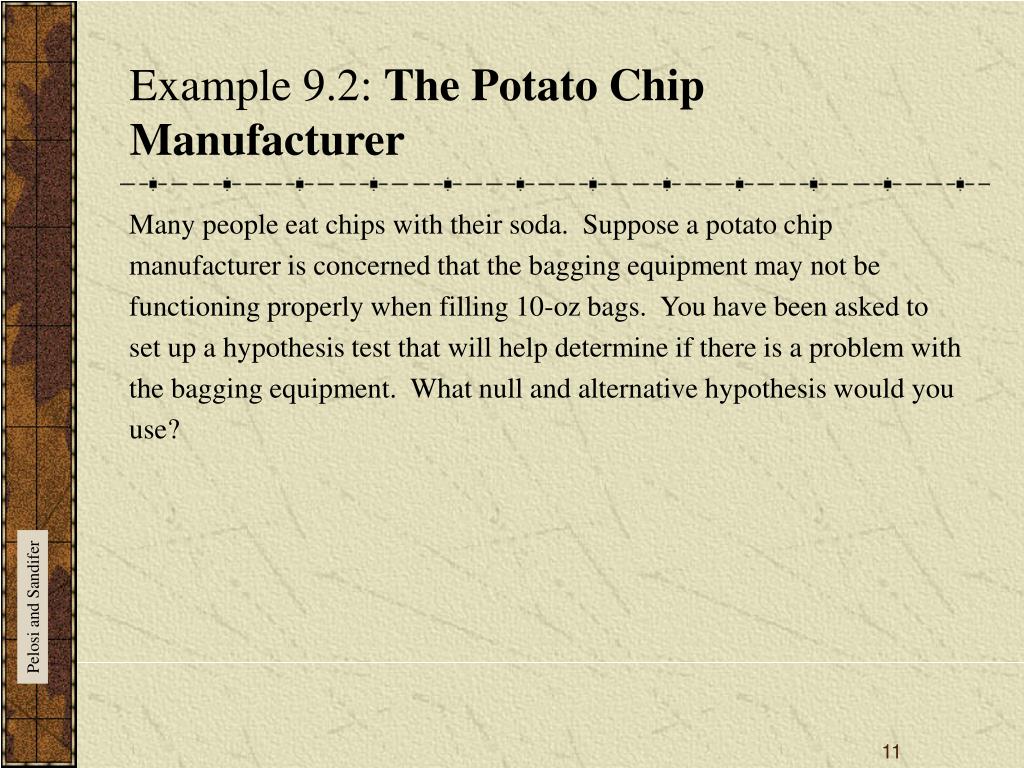 Example 9.2: The Potato Chip Manufacturer

Many people eat chips with their soda. Suppose a potato chip manufacturer is concerned that the bagging equipment may not be functioning properly when filling 10-oz bags. You have been asked to set up a hypothesis test that will help determine if there is a problem with the bagging equipment. What null and alternative hypothesis would you use?

Pelosi and Sandifer

11